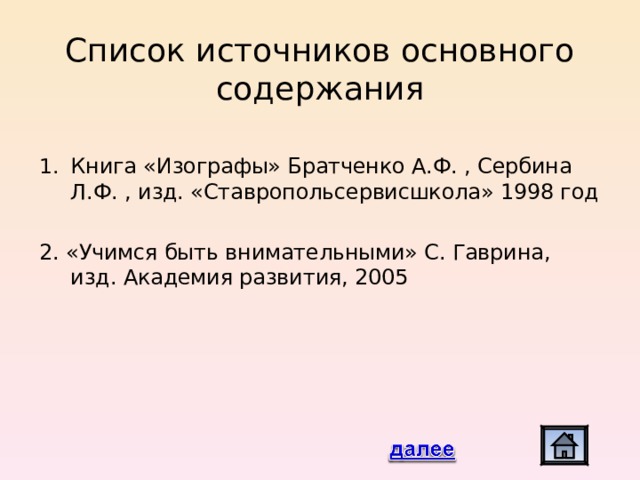 Список источников основного содержания

1. Книга «Изографы» Братченко А.Ф. , Сербина Л.Ф. , изд. «Ставропольсервисшкола» 1998 год

2. «Учимся быть внимательными» С. Гаврина, изд. Академия развития, 2005

далее